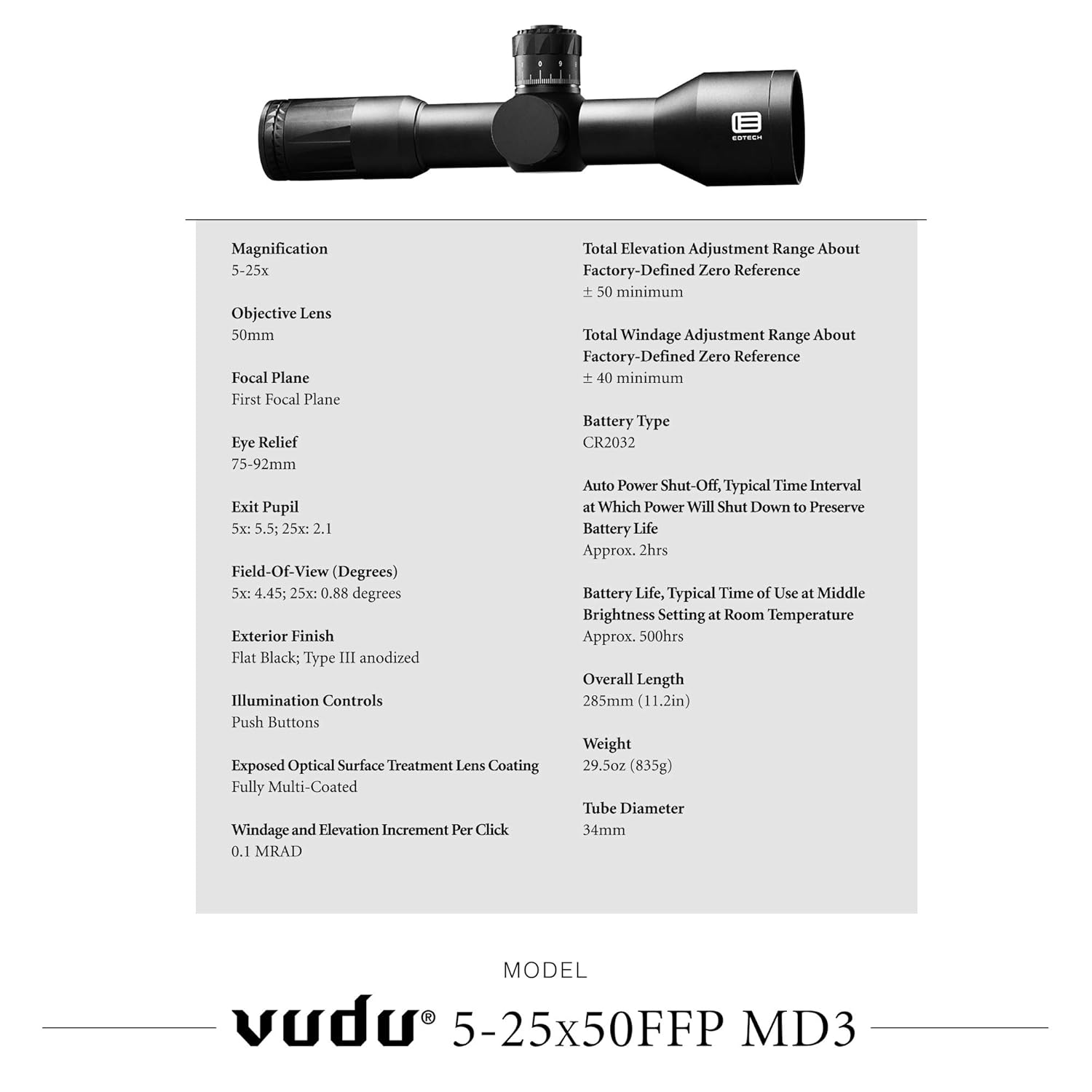 EOTECH

Magnification
5-25x

Objective Lens
50mm

Focal Plane
First Focal Plane

Eye Relief
75-92mm

Exit Pupil
5x: 5.5; 25x: 2.1

Field-Of-View (Degrees)
5x: 4.45; 25x: 0.88 degrees

Exterior Finish
Flat Black; Type III anodized

Illumination Controls
Push Buttons

Exposed Optical Surface Treatment Lens Coating
Fully Multi-Coated

Windage and Elevation Increment Per Click
0.1 MRAD

Total Elevation Adjustment Range About Factory-Defined Zero Reference
± 50 minimum

Total Windage Adjustment Range About Factory-Defined Zero Reference
± 40 minimum

Battery Type
CR2032

Auto Power Shut-Off, Typical Time Interval at Which Power Will Shut Down to Preserve Battery Life
Approx. 2hrs

Battery Life, Typical Time of Use at Middle Brightness Setting at Room Temperature
Approx. 500hrs

Overall Length
285mm (11.2in)

Weight
29.5oz (835g)

Tube Diameter
34mm

MODEL

vudu® 5-25x50FFP MD3